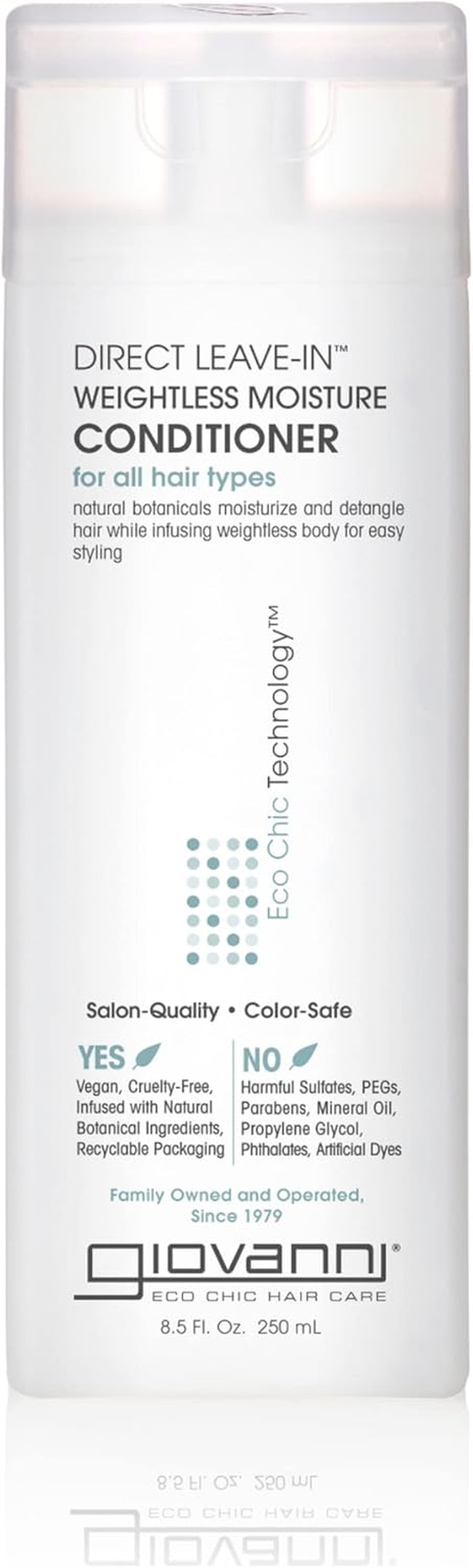 DIRECT LEAVE-IN™
WEIGHTLESS MOISTURE
CONDITIONER
for all hair types
natural botanicals moisturize and detangle hair while infusing weightless body for easy styling

Eco Chic Technology™

Salon-Quality • Color-Safe

YES
Vegan, Cruelty-Free, Infused with Natural Botanical Ingredients, Recyclable Packaging

NO
Harmful Sulfates, PEGs, Parabens, Mineral Oil, Propylene Glycol, Phthalates, Artificial Dyes

Family Owned and Operated, Since 1979

giovanni®
ECO CHIC HAIR CARE
8.5 Fl. Oz. 250 mL